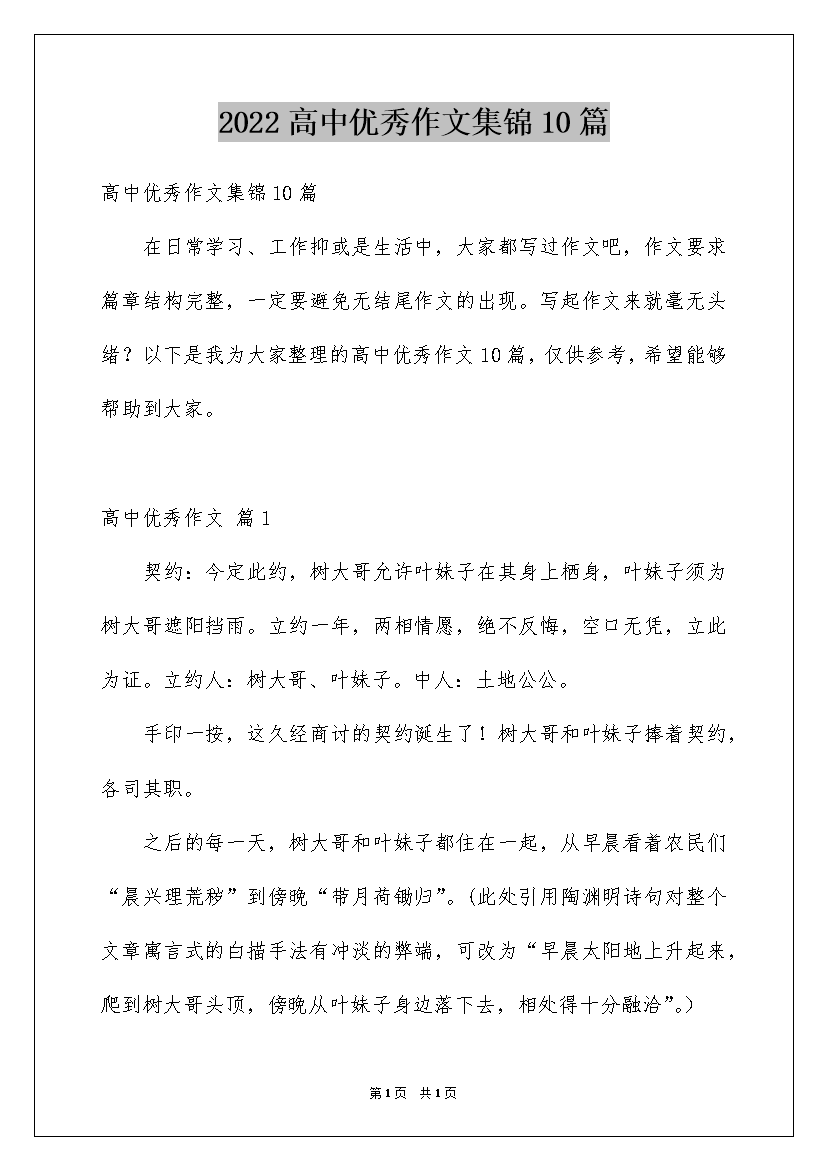 2022高中优秀作文集锦10篇

高中优秀作文集锦10篇

在日常学习、工作抑或是生活中，大家都写过作文吧，作文要求篇章结构完整，一定要避免无结尾作文的出现。写起作文来就毫无头绪？以下是我为大家整理的高中优秀作文10篇，仅供参考，希望能够帮助到大家。

高中优秀作文 篇1

契约：今定此约，树大哥允许叶妹子在其身上栖身，叶妹子须为树大哥遮阳挡雨。立约一年，两相情愿，绝不反悔，空口无凭，立此为证。立约人：树大哥、叶妹子。中人：土地公公。

手印一按，这久经商讨的契约诞生了！树大哥和叶妹子捧着契约，各司其职。

之后的每一天，树大哥和叶妹子都住在一起，从早晨看着农民们“晨兴理荒秽”到傍晚“带月荷锄归”。(此处引用陶渊明诗句对整个文章寓言式的白描手法有冲淡的弊端，可改为“早晨太阳地上升起来，爬到树大哥头顶，傍晚从叶妹子身边落下去，相处得十分融洽”。)

第1页 共1页